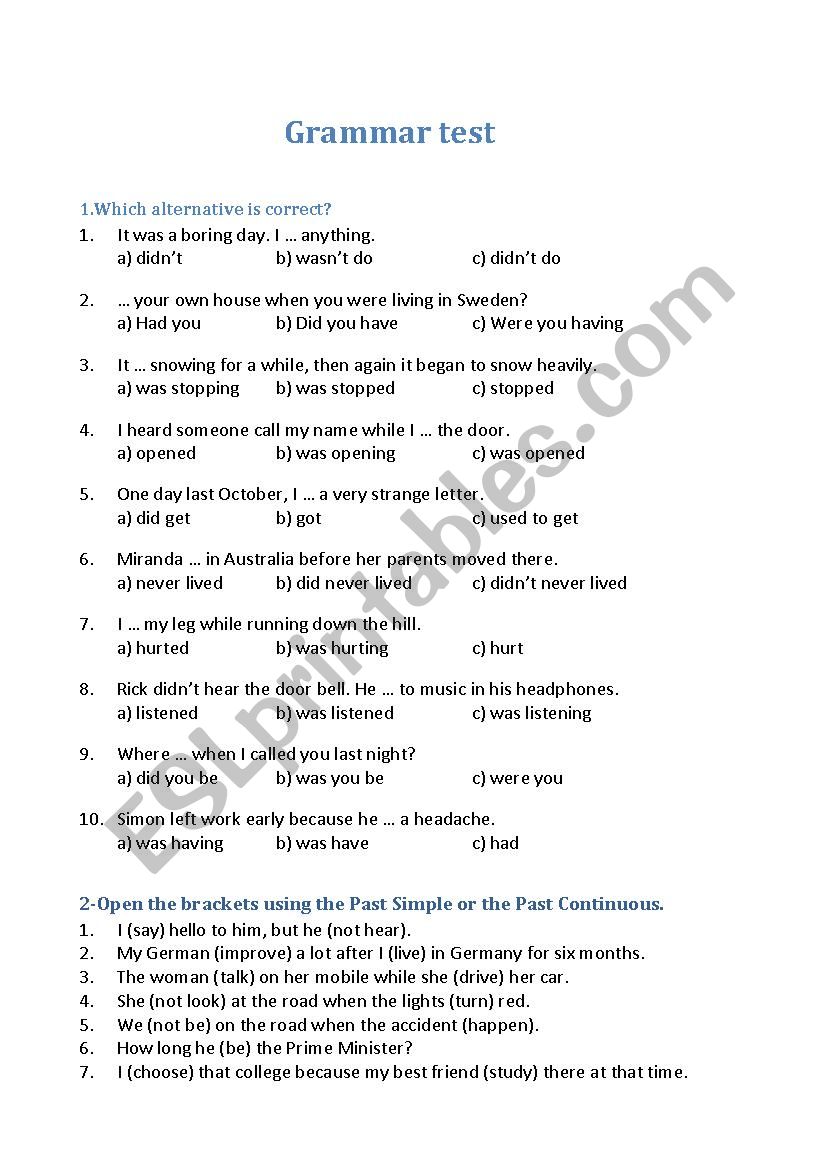 Grammar test

1.Which alternative is correct?

1. It was a boring day. I … anything.
a) didn't b) wasn't do c) didn't do

2. … your own house when you were living in Sweden?
a) Had you b) Did you have c) Were you having

3. It … snowing for a while, then again it began to snow heavily.
a) was stopping b) was stopped c) stopped

4. I heard someone call my name while I … the door.
a) opened b) was opening c) was opened

5. One day last October, I … a very strange letter.
a) did get b) got c) used to get

6. Miranda … in Australia before her parents moved there.
a) never lived b) did never lived c) didn't never lived

7. I … my leg while running down the hill.
a) hurted b) was hurting c) hurt

8. Rick didn't hear the door bell. He … to music in his headphones.
a) listened b) was listened c) was listening

9. Where … when I called you last night?
a) did you be b) was you be c) were you

10. Simon left work early because he … a headache.
a) was having b) was have c) had

2-Open the brackets using the Past Simple or the Past Continuous.
1. I (say) hello to him, but he (not hear).
2. My German (improve) a lot after I (live) in Germany for six months.
3. The woman (talk) on her mobile while she (drive) her car.
4. She (not look) at the road when the lights (turn) red.
5. We (not be) on the road when the accident (happen).
6. How long he (be) the Prime Minister?
7. I (choose) that college because my best friend (study) there at that time.

ESLprintables.com